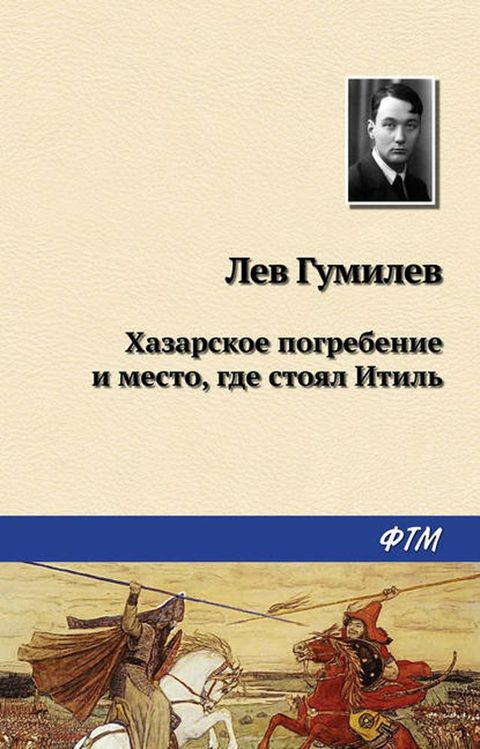 Лев Гумилев

Хазарское погребение и место, где стоял Итиль

ФТМ